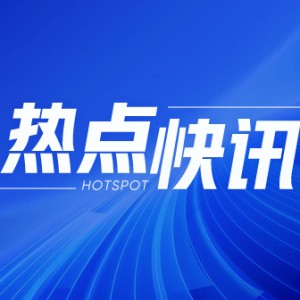 热点快讯
HOTSPOT